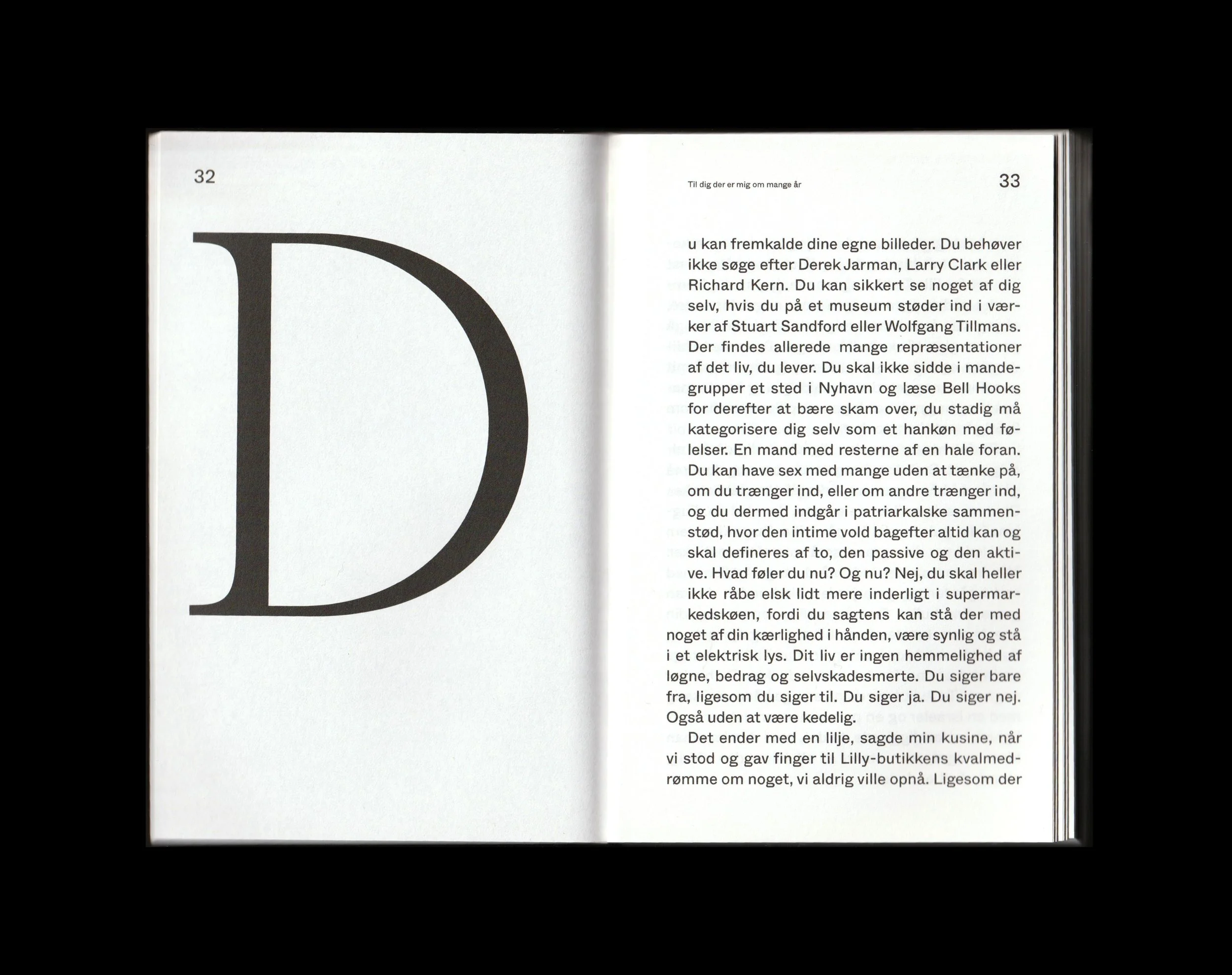 32

D

Til dig der er mig om mange år

33

u kan fremkalde dine egne billeder. Du behøver ikke søge efter Derek Jarman, Larry Clark eller Richard Kern. Du kan sikkert se noget af dig selv, hvis du på et museum støder ind i værker af Stuart Sandford eller Wolfgang Tillmans. Der findes allerede mange repræsentationer af det liv, du lever. Du skal ikke sidde i mandegrupper et sted i Nyhavn og læse Bell Hooks for derefter at bære skam over, du stadig må kategorisere dig selv som et hankøn med følelser. En mand med resterne af en hale foran. Du kan have sex med mange uden at tænke på, om du trænger ind, eller om andre trænger ind, og du dermed indgår i patriarkalske sammenstød, hvor den intime vold bagefter altid kan og skal defineres af to, den passive og den aktive. Hvad føler du nu? Og nu? Nej, du skal heller ikke råbe elsk lidt mere inderligt i supermarkedskøen, fordi du sagtens kan stå der med noget af din kærlighed i hånden, være synlig og stå i et elektrisk lys. Dit liv er ingen hemmelighed af løgne, bedrag og selvskadesmerte. Du siger bare fra, ligesom du siger til. Du siger ja. Du siger nej. Også uden at være kedelig.

Det ender med en lilje, sagde min kusine, når vi stod og gav finger til Lilly-butikkens kvalmedrømme om noget, vi aldrig ville opnå. Ligesom der